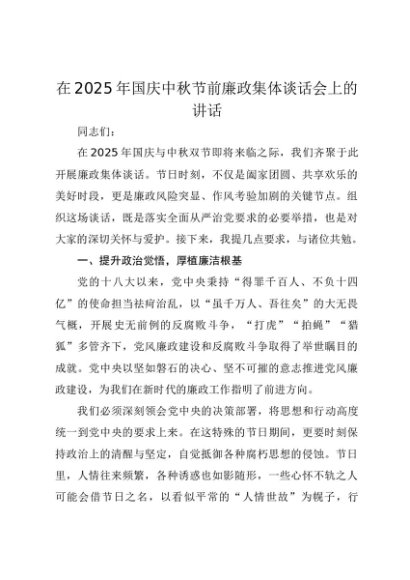 在2025年国庆中秋节前廉政集体谈话会上的讲话

同志们：

在2025年国庆与中秋双节即将来临之际，我们齐聚于此开展廉政集体谈话。节日时刻，不仅是阖家团圆、共享欢乐的美好时段，更是廉政风险突显、作风考验加剧的关键节点。组织这场谈话，既是落实全面从严治党要求的必要举措，也是对大家的深切关怀与爱护。接下来，我提几点要求，与诸位共勉。

一、提升政治觉悟，厚植廉洁根基

党的十八大以来，党中央秉持“得罪千百人、不负十四亿”的使命担当祛疴治乱，以“虽千万人、吾往矣”的大无畏气概，开展史无前例的反腐败斗争，“打虎”“拍蝇”“猎狐”多管齐下，党风廉政建设和反腐败斗争取得了举世瞩目的成就。党中央以坚如磐石的决心、坚不可摧的意志推进党风廉政建设，为我们在新时代的廉政工作指明了前进方向。

我们必须深刻领会党中央的决策部署，将思想和行动高度统一到党中央的要求上来。在这特殊的节日期间，更要时刻保持政治上的清醒与坚定，自觉抵御各种腐朽思想的侵蚀。节日里，人情往来频繁，各种诱惑也如影随形，一些心怀不轨之人可能会借节日之名，以看似平常的“人情世故”为幌子，行